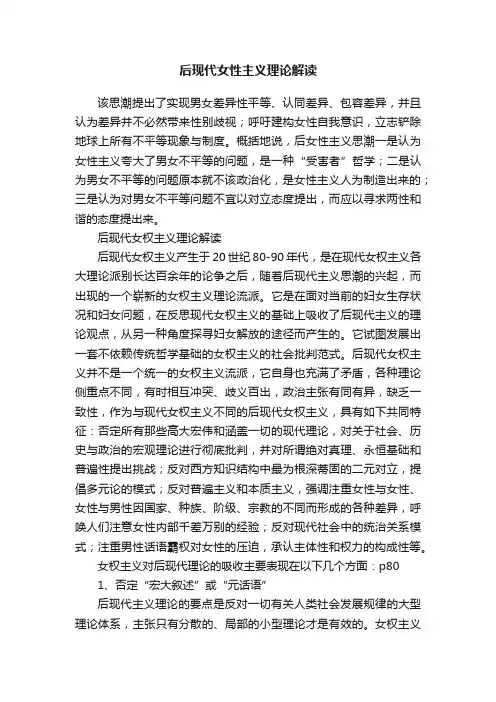 后现代女性主义理论解读

该思潮提出了实现男女差异性平等、认同差异、包容差异，并且认为差异并不必然带来性别歧视；呼吁建构女性自我意识，立志铲除地球上所有不平等现象与制度。概括地说，后女性主义思潮一是认为女性主义夸大了男女不平等的问题，是一种“受害者”哲学；二是认为男女不平等的问题原本就不该政治化，是女性主义人为制造出来的；三是认为对男女不平等问题不宜以对立态度提出，而应以寻求两性和谐的态度提出来。

后现代女权主义理论解读

后现代女权主义产生于20世纪80-90年代，是在现代女权主义各大理论派别长达百余年的论争之后，随着后现代主义思潮的兴起，而出现的一个崭新的女权主义理论流派。它是在面对当前的妇女生存状况和妇女问题，在反思现代女权主义的基础上吸收了后现代主义的理论观点，从另一种角度探寻妇女解放的途径而产生的。它试图发展出一套不依赖传统哲学基础的女权主义的社会批判范式。后现代女权主义并不是一个统一的女权主义流派，它自身也充满了矛盾，各种理论侧重点不同，有时相互冲突、歧义百出，政治主张有同有异，缺乏一致性，作为与现代女权主义不同的后现代女权主义，具有如下共同特征：否定所有那些高大宏伟和涵盖一切的现代理论，对关于社会、历史与政治的宏观理论进行彻底批判，并对所谓绝对真理、永恒基础和普遍性提出挑战；反对西方知识结构中最为根深蒂固的二元对立，提倡多元论的模式；反对普遍主义和本质主义，强调注重女性与女性、女性与男性因国家、种族、阶级、宗教的不同而形成的各种差异，呼唤人们注意女性内部千差万别的经验；反对现代社会中的统治关系模式；注重男性话语霸权对女性的压迫，承认主体性和权力的构成性等。

女权主义对后现代理论的吸收主要表现在以下几个方面：p80

1、否定“宏大叙述”或“元话语”

后现代主义理论的要点是反对一切有关人类社会发展规律的大型理论体系，主张只有分散的、局部的小型理论才是有效的。女权主义